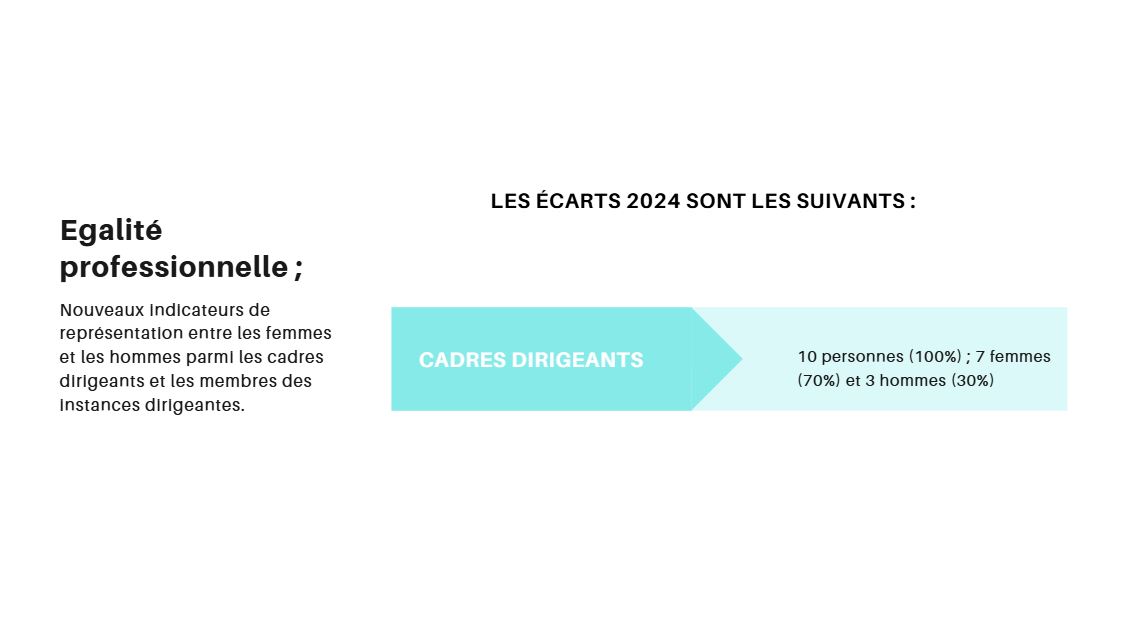 Egalité professionnelle ;

Nouveaux indicateurs de représentation entre les femmes et les hommes parmi les cadres dirigeants et les membres des instances dirigeantes.

LES ÉCARTS 2024 SONT LES SUIVANTS :

CADRES DIRIGEANTS

10 personnes (100%) ; 7 femmes (70%) et 3 hommes (30%)